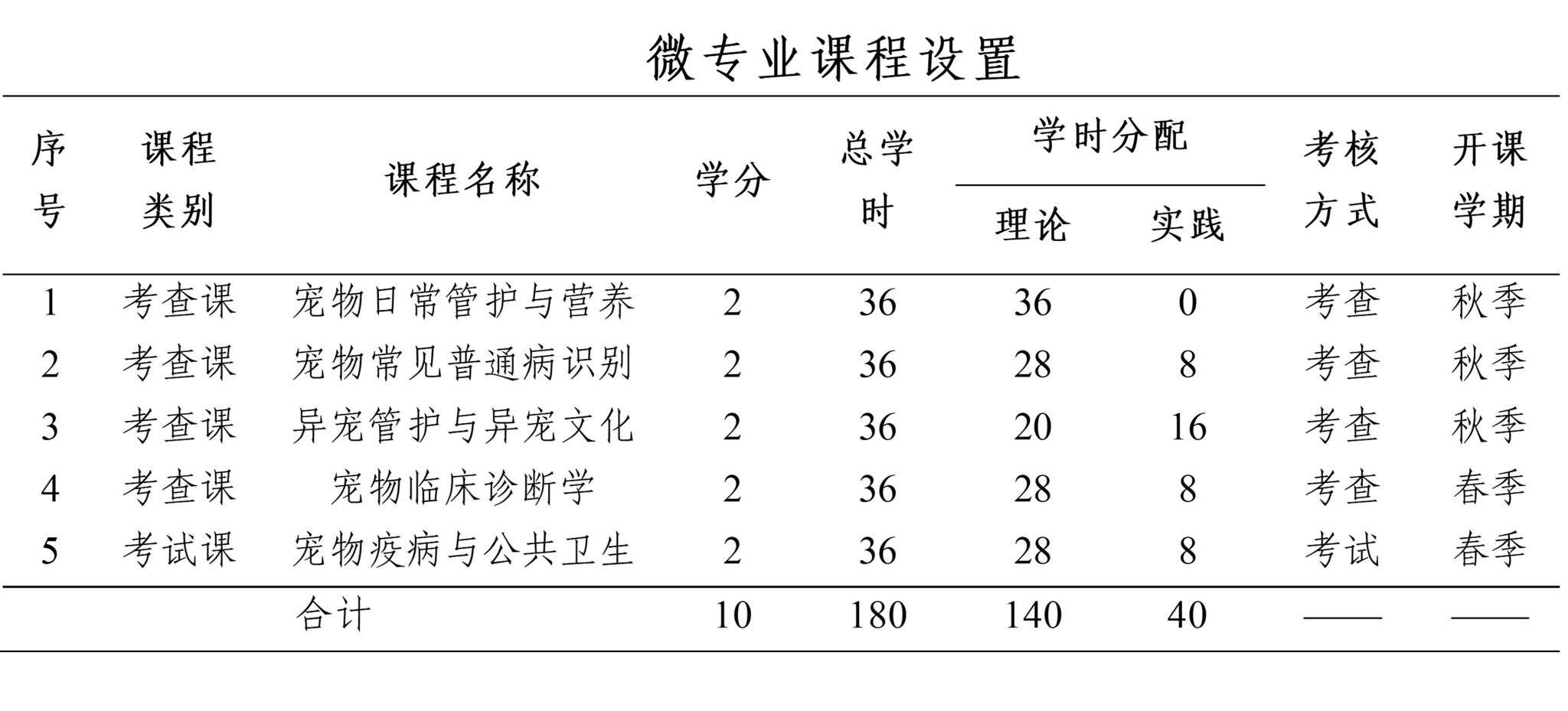 微专业课程设置

| 序号 | 课程类别 | 课程名称 | 学分 | 总学时 | 学时分配 理论 | 学时分配 实践 | 考核方式 | 开课学期 |
|---|---|---|---|---|---|---|---|---|
| 1 | 考查课 | 宠物日常管护与营养 | 2 | 36 | 36 | 0 | 考查 | 秋季 |
| 2 | 考查课 | 宠物常见普通病识别 | 2 | 36 | 28 | 8 | 考查 | 秋季 |
| 3 | 考查课 | 异宠管护与异宠文化 | 2 | 36 | 20 | 16 | 考查 | 秋季 |
| 4 | 考查课 | 宠物临床诊断学 | 2 | 36 | 28 | 8 | 考查 | 春季 |
| 5 | 考试课 | 宠物疫病与公共卫生 | 2 | 36 | 28 | 8 | 考试 | 春季 |
| | | 合计 | 10 | 180 | 140 | 40 | —— | —— |